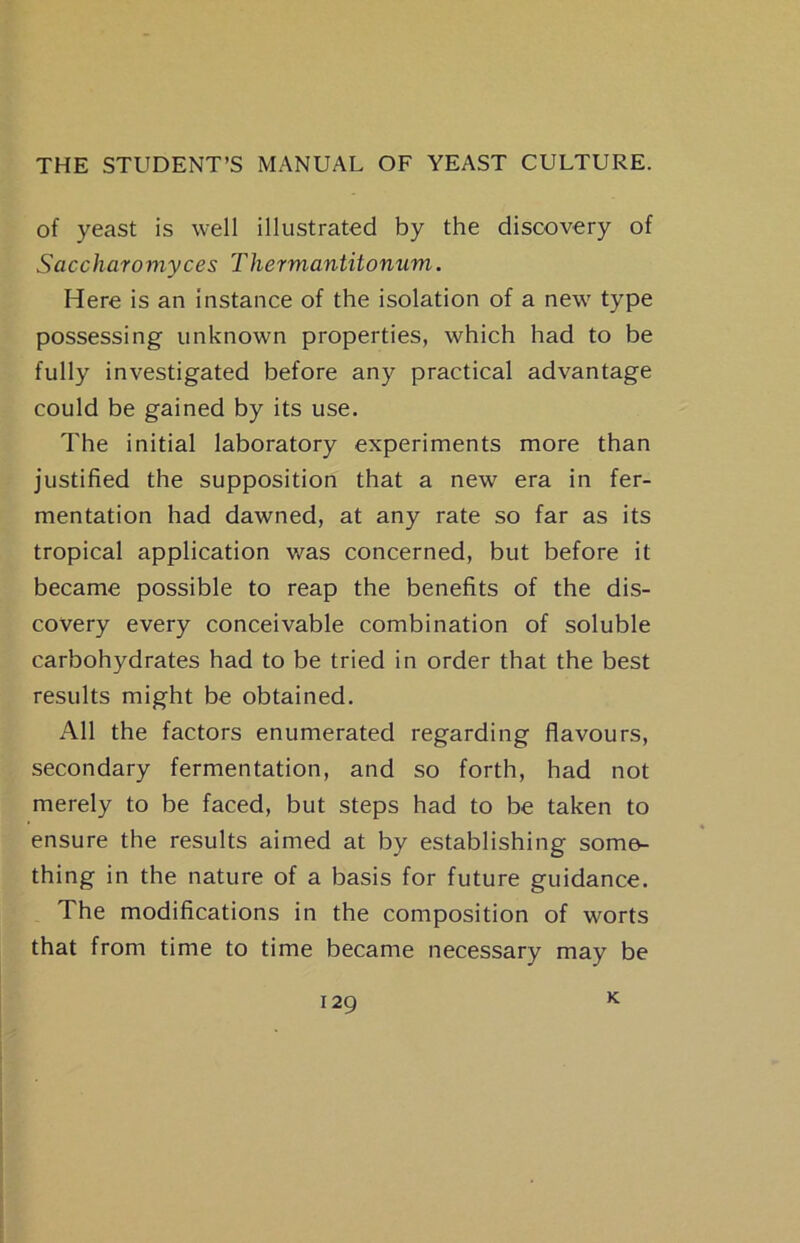 THE STUDENT'S MANUAL OF YEAST CULTURE.

of yeast is well illustrated by the discovery of Saccharomyces Thermantitonum.

Here is an instance of the isolation of a new type possessing unknown properties, which had to be fully investigated before any practical advantage could be gained by its use.

The initial laboratory experiments more than justified the supposition that a new era in fermentation had dawned, at any rate so far as its tropical application was concerned, but before it became possible to reap the benefits of the discovery every conceivable combination of soluble carbohydrates had to be tried in order that the best results might be obtained.

All the factors enumerated regarding flavours, secondary fermentation, and so forth, had not merely to be faced, but steps had to be taken to ensure the results aimed at by establishing something in the nature of a basis for future guidance.

The modifications in the composition of worts that from time to time became necessary may be

129 K